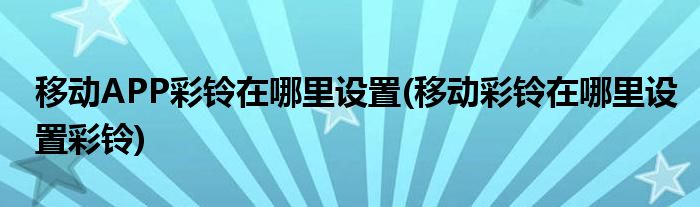 移动APP彩铃在哪里设置(移动彩铃在哪里设置彩铃)